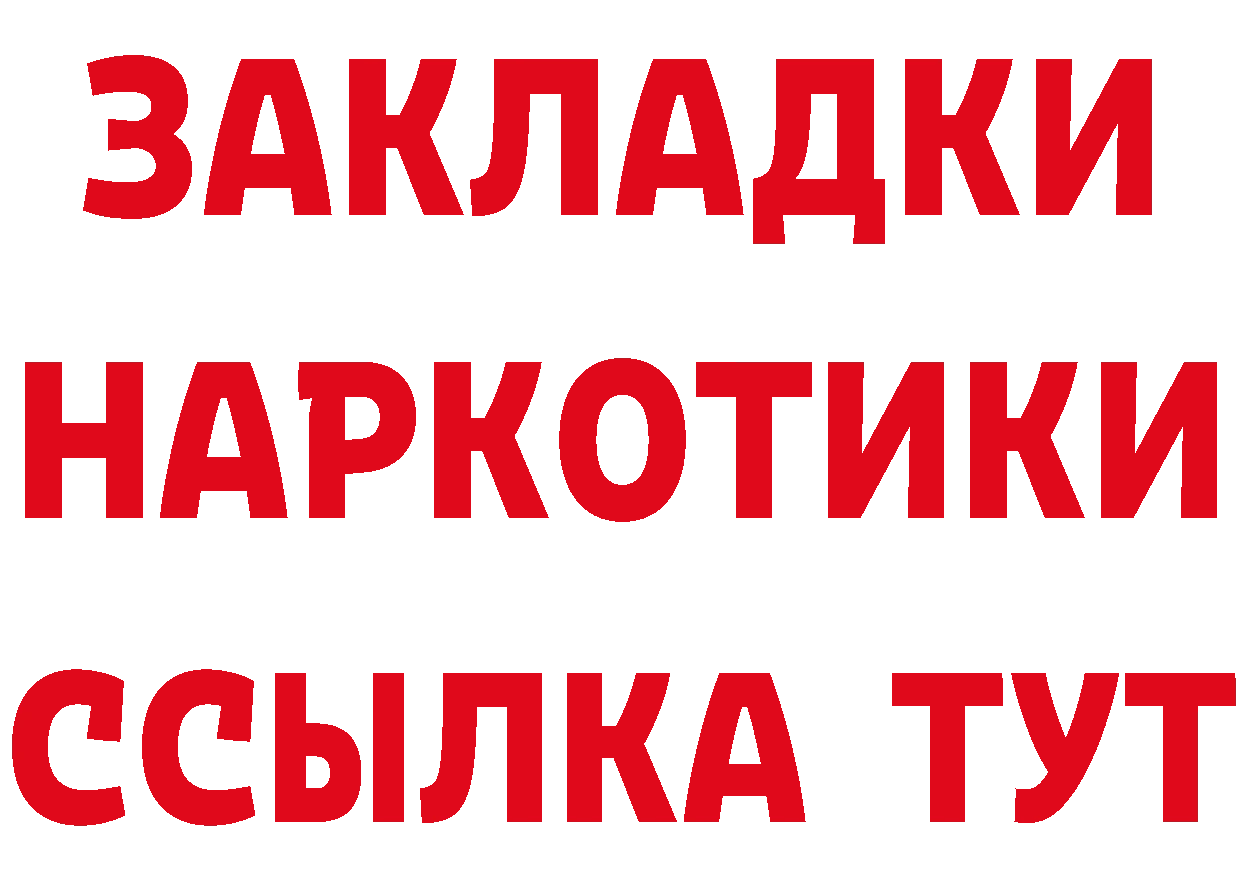 ЗАКЛАДКИ НАРКОТИКИ ССЫЛКА ТУТ